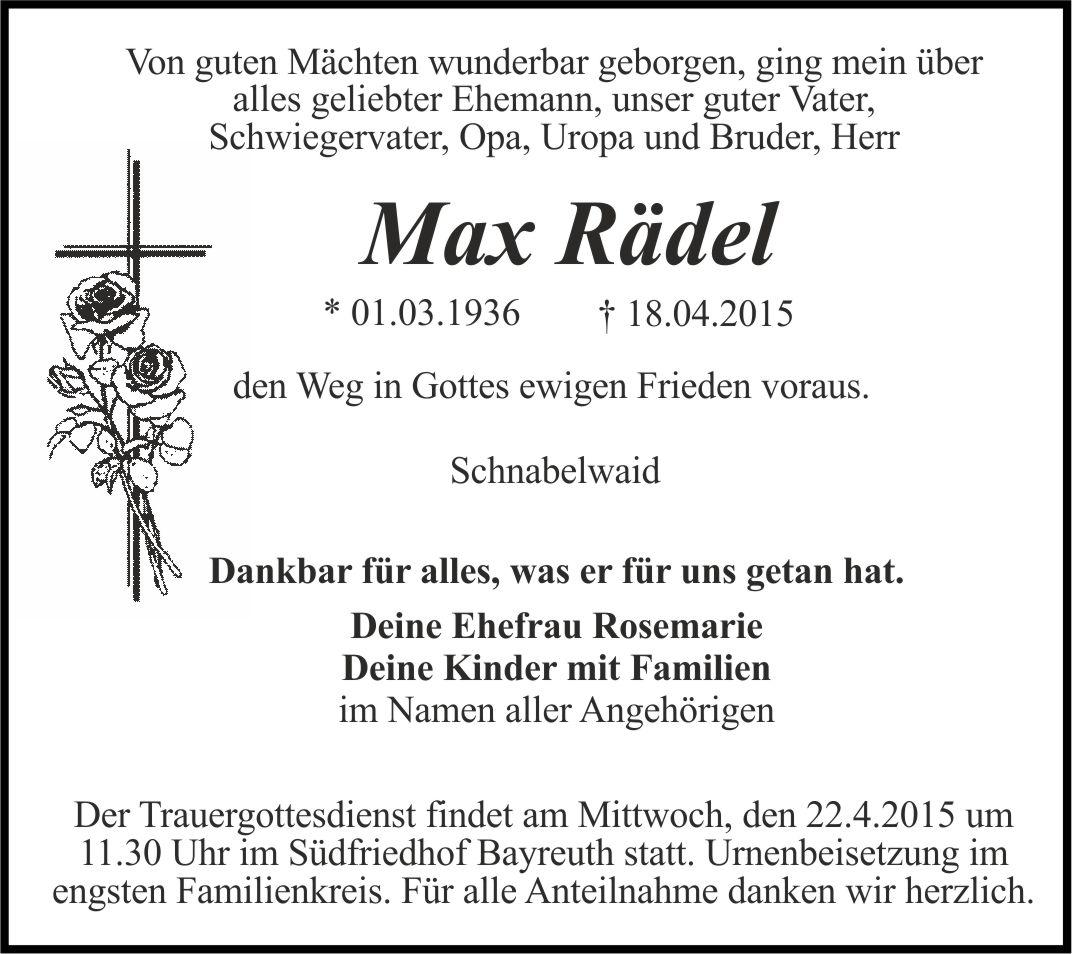 Von guten Mächten wunderbar geborgen, ging mein über alles geliebter Ehemann, unser guter Vater, Schwiegervater, Opa, Uropa und Bruder, Herr

Max Rädel

* 01.03.1936 † 18.04.2015

den Weg in Gottes ewigen Frieden voraus.

Schnabelwaid

Dankbar für alles, was er für uns getan hat.

Deine Ehefrau Rosemarie
Deine Kinder mit Familien
im Namen aller Angehörigen

Der Trauergottesdienst findet am Mittwoch, den 22.4.2015 um 11.30 Uhr im Südfriedhof Bayreuth statt. Urnenbeisetzung im engsten Familienkreis. Für alle Anteilnahme danken wir herzlich.